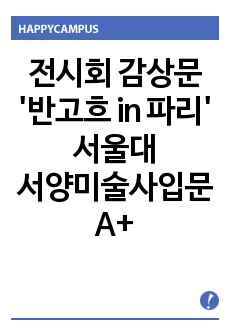 HAPPYCAMPUS

전시회 감상문 '반고흐 in 파리' 서울대 서양미술사입문 A+